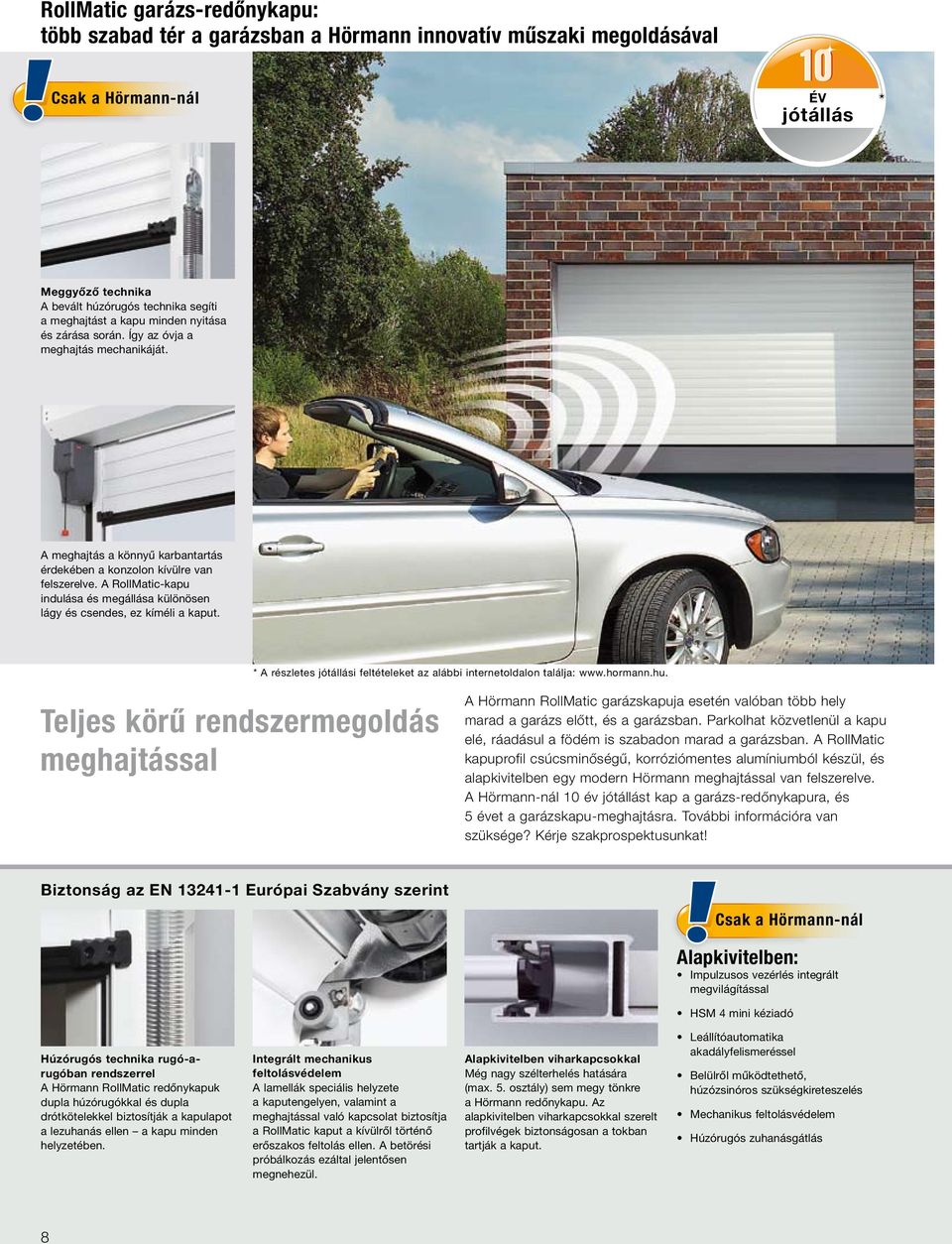 RollMatic garázs-redőnykapu:
több szabad tér a garázsban a Hörmann innovatív műszaki megoldásával

Csak a Hörmann-nál

10 ÉV jótállás *

Meggyőző technika
A bevált húzórugós technika segíti a meghajtást a kapu minden nyitása és zárása során. Így az óvja a meghajtás mechanikáját.

A meghajtás a könnyű karbantartás érdekében a konzolon kívülre van felszerelve. A RollMatic-kapu indulása és megállása különösen lágy és csendes, ez kíméli a kaput.

* A részletes jótállási feltételeket az alábbi internetoldalon találja: www.hormann.hu.

Teljes körű rendszermegoldás meghajtással

A Hörmann RollMatic garázskapuja esetén valóban több hely marad a garázs előtt, és a garázsban. Parkolhat közvetlenül a kapu elé, ráadásul a födém is szabadon marad a garázsban. A RollMatic kapuprofil csúcsminőségű, korróziómentes alumíniumból készül, és alapkivitelben egy modern Hörmann meghajtással van felszerelve. A Hörmann-nál 10 év jótállást kap a garázs-redőnykapura, és 5 évet a garázskapu-meghajtásra. További információra van szüksége? Kérje szakprospektusunkat!

Biztonság az EN 13241-1 Európai Szabvány szerint

Húzórugós technika rugó-a-rugóban rendszerrel
A Hörmann RollMatic redőnykapuk dupla húzórugókkal és dupla drótkötelekkel biztosítják a kapulapot a lezuhanás ellen – a kapu minden helyzetében.

Integrált mechanikus feltolásvédelem
A lamellák speciális helyzete a kaputengelyen, valamint a meghajtással való kapcsolat biztosítja a RollMatic kaput a kívülről történő erőszakos feltolás ellen. A betörési próbálkozás ezáltal jelentősen megnehezül.

Alapkivitelben viharkapcsokkal
Még nagy szélterhelés hatására (max. 5. osztály) sem megy tönkre a Hörmann redőnykapu. Az alapkivitelben viharkapcsokkal szerelt profilvégek biztonságosan a tokban tartják a kaput.

Csak a Hörmann-nál

Alapkivitelben:
• Impulzusos vezérlés integrált megvilágítással
• HSM 4 mini kéziadó
• Leállítóautomatika akadályfelismeréssel
• Belülről működtethető, húzózsinóros szükségkireteszelés
• Mechanikus feltolásvédelem
• Húzórugós zuhanásgátlás

8